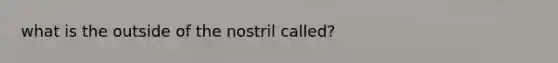 what is the outside of the nostril called?